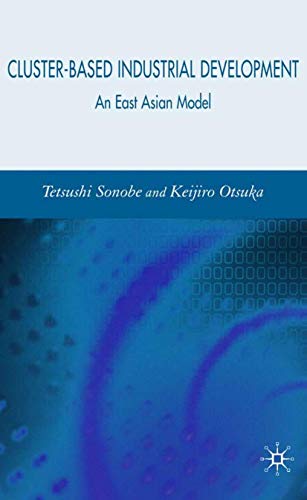 CLUSTER-BASED INDUSTRIAL DEVELOPMENT

An East Asian Model

Tetsushi Sonobe and Keijiro Otsuka